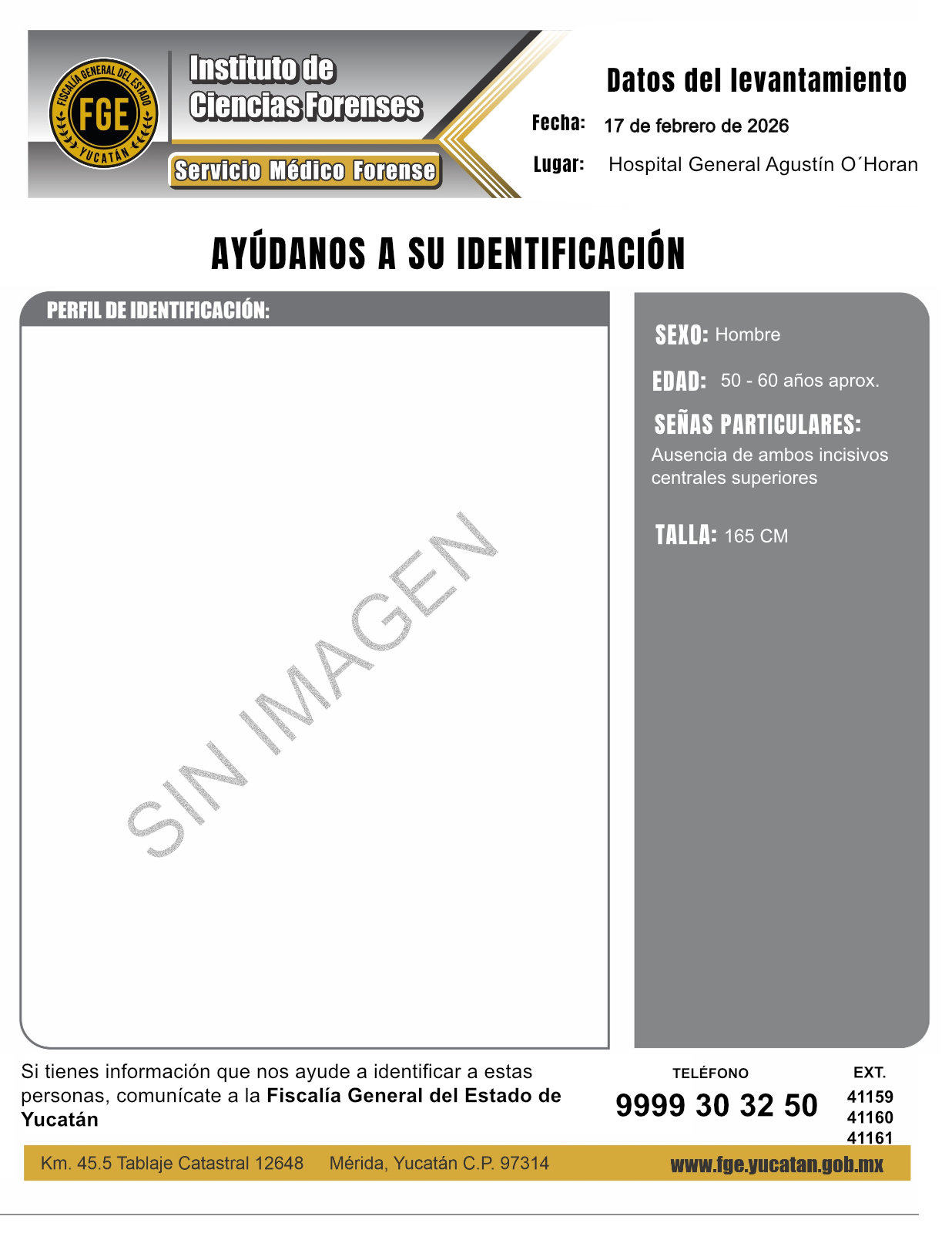 FISCALÍA GENERAL DEL ESTADO
FGE
YUCATÁN

Instituto de
Ciencias Forenses

Servicio Médico Forense

Datos del levantamiento

Fecha: 17 de febrero de 2026

Lugar: Hospital General Agustín O´Horan

AYÚDANOS A SU IDENTIFICACIÓN

PERFIL DE IDENTIFICACIÓN:

SIN IMAGEN

SEXO: Hombre

EDAD: 50 - 60 años aprox.

SEÑAS PARTICULARES:
Ausencia de ambos incisivos centrales superiores

TALLA: 165 CM

Si tienes información que nos ayude a identificar a estas personas, comunícate a la Fiscalía General del Estado de Yucatán

TELÉFONO
9999 30 32 50

EXT.
41159
41160
41161

Km. 45.5 Tablaje Catastral 12648 Mérida, Yucatán C.P. 97314 www.fge.yucatan.gob.mx